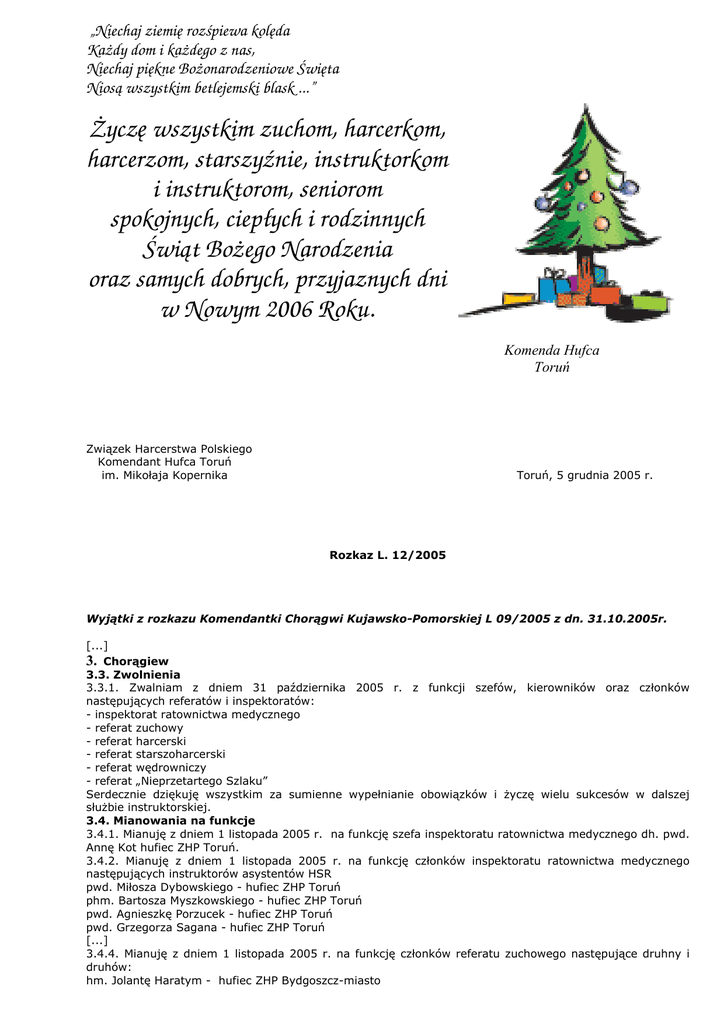 „Niechaj ziemię rozśpiewa kolęda
Każdy dom i każdego z nas,
Niechaj piękne Bożonarodzeniowe Święta
Niosą wszystkim betlejemski blask ...”

Życzę wszystkim zuchom, harcerkom, harcerzom, starszyźnie, instruktorkom i instruktorom, seniorom spokojnych, ciepłych i rodzinnych Świąt Bożego Narodzenia oraz samych dobrych, przyjaznych dni w Nowym 2006 Roku.

Komenda Hufca
Toruń

Związek Harcerstwa Polskiego
Komendant Hufca Toruń
im. Mikołaja Kopernika

Toruń, 5 grudnia 2005 r.

Rozkaz L. 12/2005

Wyjątki z rozkazu Komendantki Chorągwi Kujawsko-Pomorskiej L 09/2005 z dn. 31.10.2005r.

[...]
3. Chorągiew
3.3. Zwolnienia
3.3.1. Zwalniam z dniem 31 października 2005 r. z funkcji szefów, kierowników oraz członków następujących referatów i inspektoratów:
- inspektorat ratownictwa medycznego
- referat zuchowy
- referat harcerski
- referat starszoharcerski
- referat wędrowniczy
- referat „Nieprzetartego Szlaku”
Serdecznie dziękuję wszystkim za sumienne wypełnianie obowiązków i życzę wielu sukcesów w dalszej służbie instruktorskiej.
3.4. Mianowania na funkcje
3.4.1. Mianuję z dniem 1 listopada 2005 r. na funkcję szefa inspektoratu ratownictwa medycznego dh. pwd. Annę Kot hufiec ZHP Toruń.
3.4.2. Mianuję z dniem 1 listopada 2005 r. na funkcję członków inspektoratu ratownictwa medycznego następujących instruktorów asystentów HSR
pwd. Miłosza Dybowskiego - hufiec ZHP Toruń
phm. Bartosza Myszkowskiego - hufiec ZHP Toruń
pwd. Agnieszkę Porzucek - hufiec ZHP Toruń
pwd. Grzegorza Sagana - hufiec ZHP Toruń
[...]
3.4.4. Mianuję z dniem 1 listopada 2005 r. na funkcję członków referatu zuchowego następujące druhny i druhów:
hm. Jolantę Haratym - hufiec ZHP Bydgoszcz-miasto